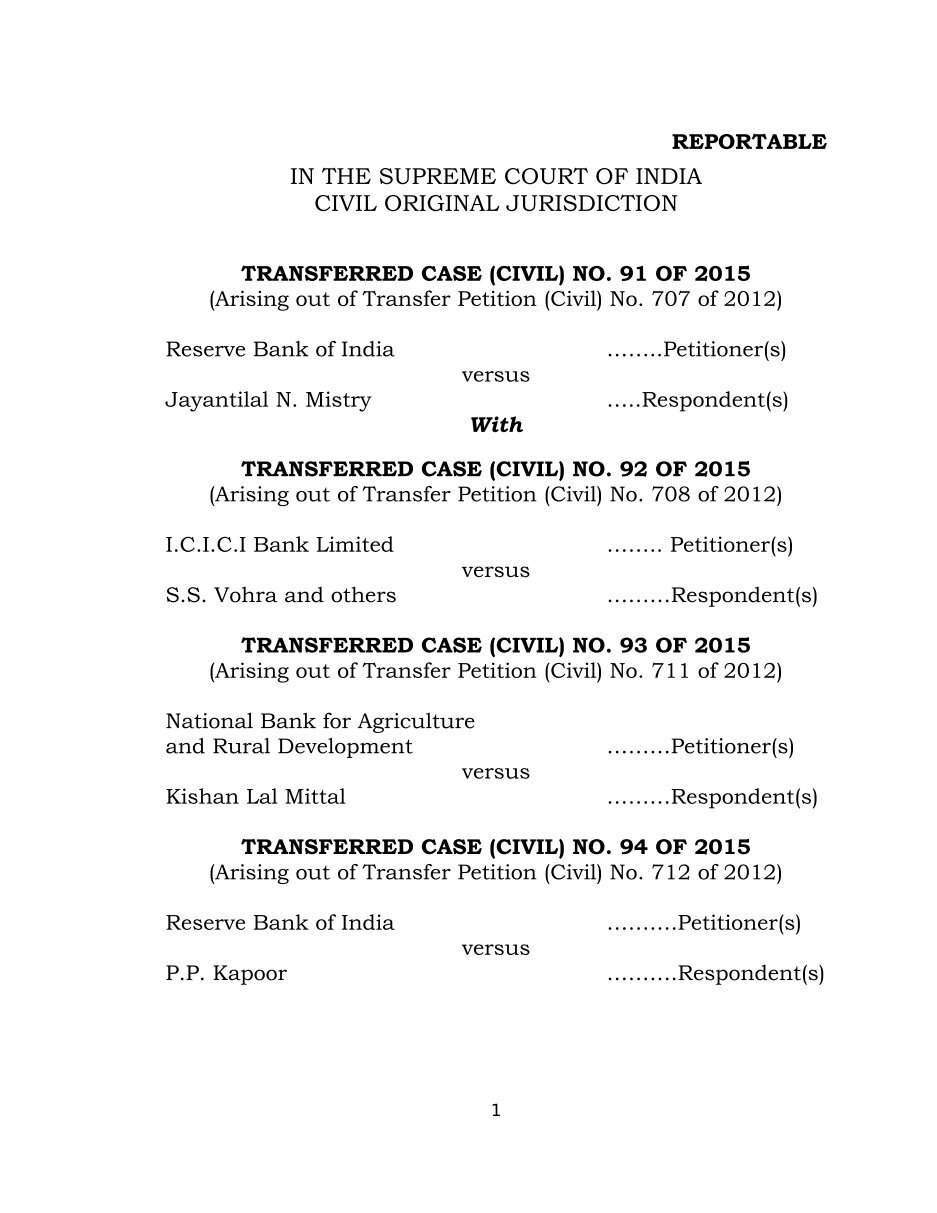 REPORTABLE

IN THE SUPREME COURT OF INDIA
CIVIL ORIGINAL JURISDICTION

TRANSFERRED CASE (CIVIL) NO. 91 OF 2015
(Arising out of Transfer Petition (Civil) No. 707 of 2012)

Reserve Bank of India ……..Petitioner(s)
versus
Jayantilal N. Mistry …..Respondent(s)
With

TRANSFERRED CASE (CIVIL) NO. 92 OF 2015
(Arising out of Transfer Petition (Civil) No. 708 of 2012)

I.C.I.C.I Bank Limited …….. Petitioner(s)
versus
S.S. Vohra and others ………Respondent(s)

TRANSFERRED CASE (CIVIL) NO. 93 OF 2015
(Arising out of Transfer Petition (Civil) No. 711 of 2012)

National Bank for Agriculture and Rural Development ………Petitioner(s)
versus
Kishan Lal Mittal ………Respondent(s)

TRANSFERRED CASE (CIVIL) NO. 94 OF 2015
(Arising out of Transfer Petition (Civil) No. 712 of 2012)

Reserve Bank of India ……….Petitioner(s)
versus
P.P. Kapoor ……….Respondent(s)

1